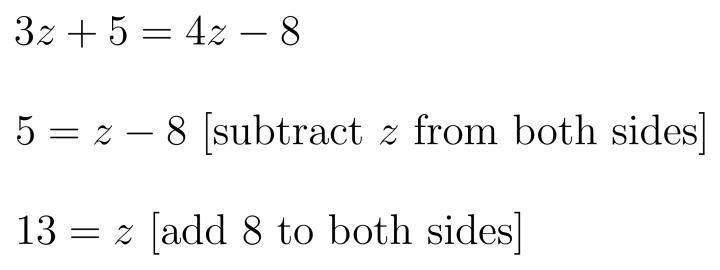 $3z + 5 = 4z - 8$

$5 = z - 8$ [subtract $z$ from both sides]

$13 = z$ [add 8 to both sides]